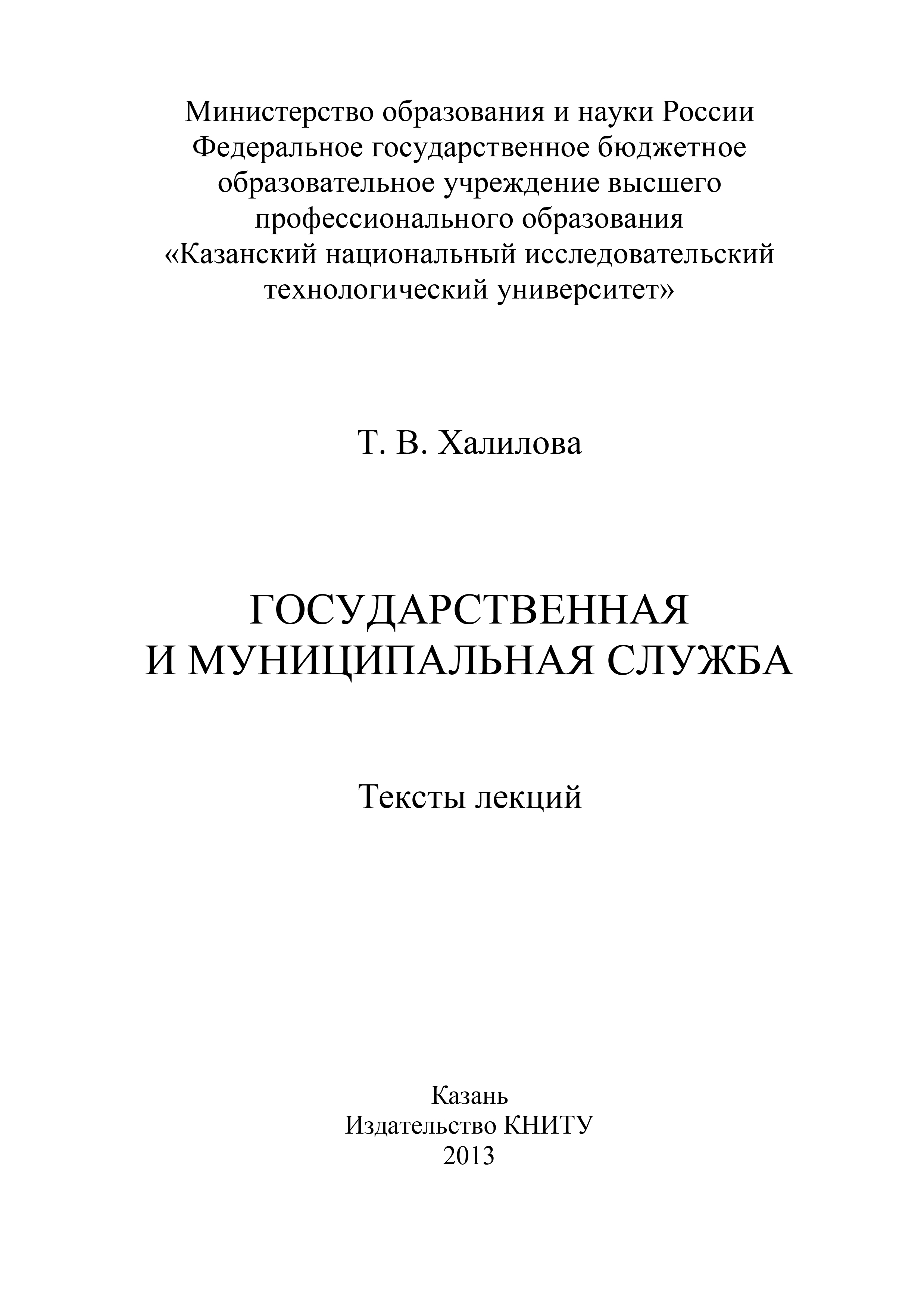 Министерство образования и науки России
Федеральное государственное бюджетное
образовательное учреждение высшего
профессионального образования
«Казанский национальный исследовательский
технологический университет»

Т. В. Халилова

ГОСУДАРСТВЕННАЯ
И МУНИЦИПАЛЬНАЯ СЛУЖБА

Тексты лекций

Казань
Издательство КНИТУ
2013